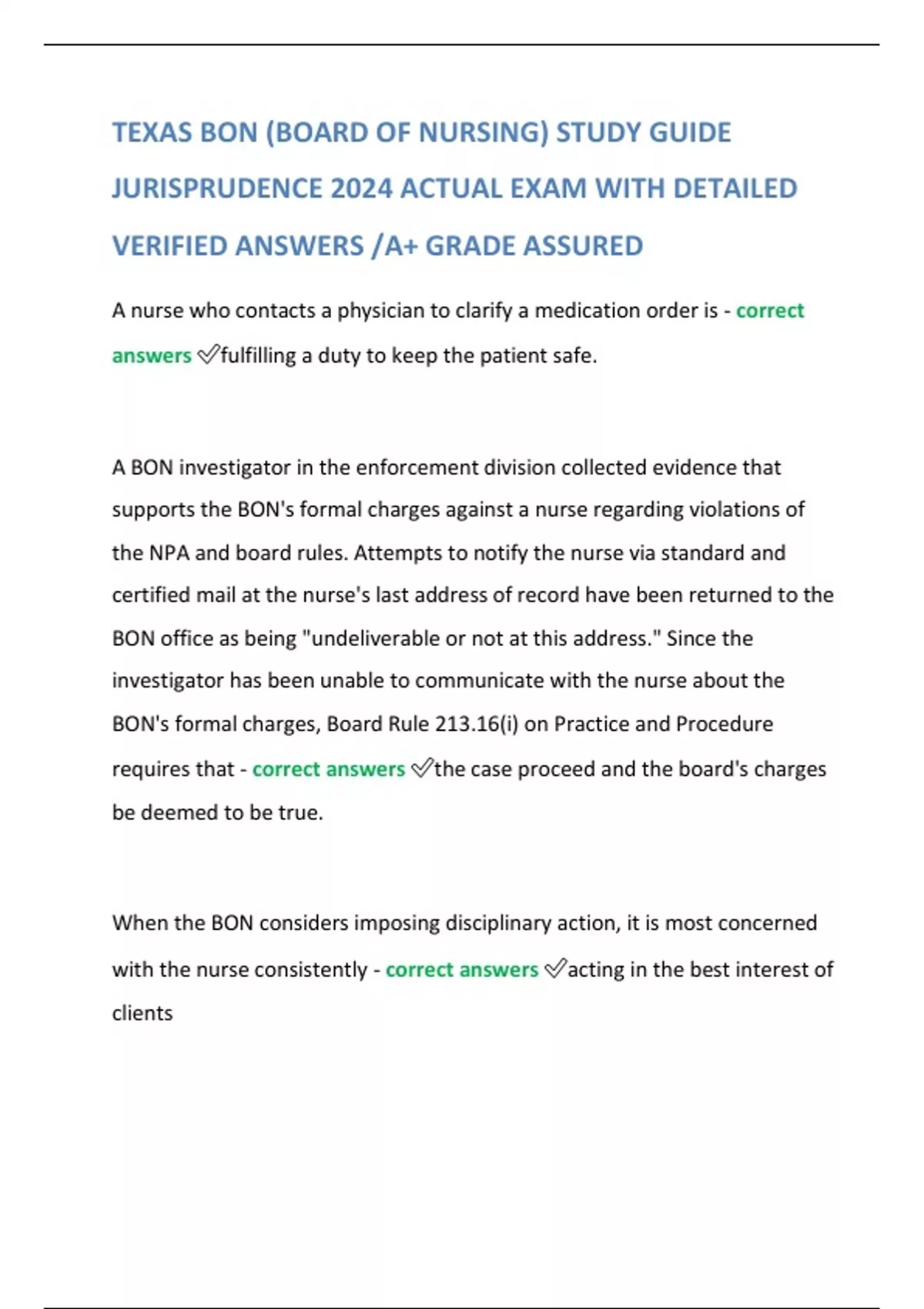 TEXAS BON (BOARD OF NURSING) STUDY GUIDE JURISPRUDENCE 2024 ACTUAL EXAM WITH DETAILED VERIFIED ANSWERS /A+ GRADE ASSURED

A nurse who contacts a physician to clarify a medication order is - correct answers ✅fulfilling a duty to keep the patient safe.

A BON investigator in the enforcement division collected evidence that supports the BON's formal charges against a nurse regarding violations of the NPA and board rules. Attempts to notify the nurse via standard and certified mail at the nurse's last address of record have been returned to the BON office as being "undeliverable or not at this address." Since the investigator has been unable to communicate with the nurse about the BON's formal charges, Board Rule 213.16(i) on Practice and Procedure requires that - correct answers ✅the case proceed and the board's charges be deemed to be true.

When the BON considers imposing disciplinary action, it is most concerned with the nurse consistently - correct answers ✅acting in the best interest of clients